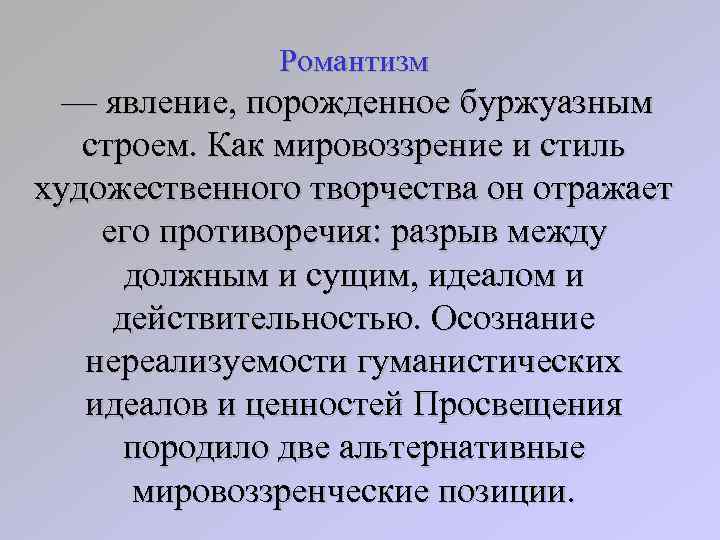 Романтизм

— явление, порожденное буржуазным строем. Как мировоззрение и стиль художественного творчества он отражает его противоречия: разрыв между должным и сущим, идеалом и действительностью. Осознание нереализуемости гуманистических идеалов и ценностей Просвещения породило две альтернативные мировоззренческие позиции.